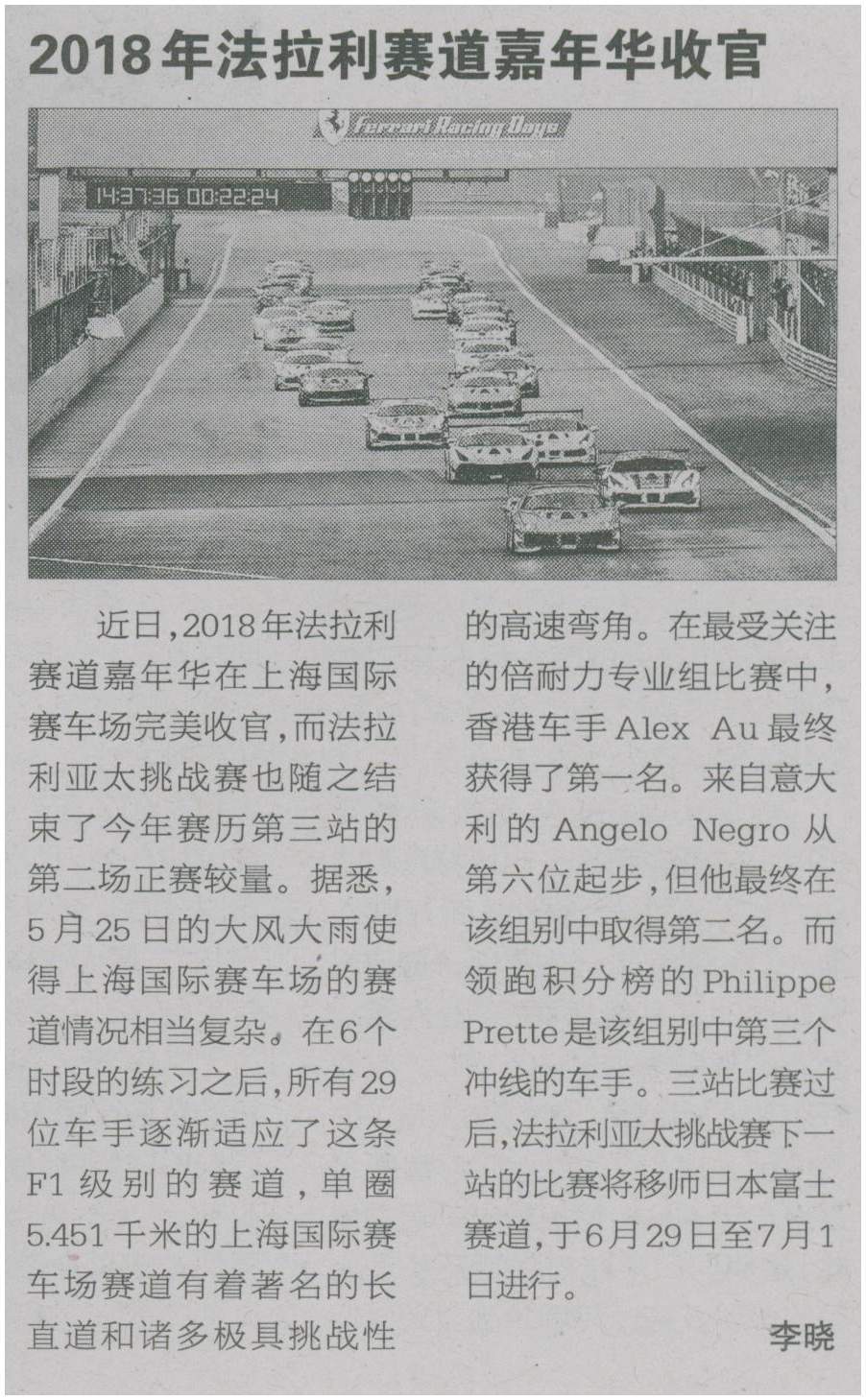 2018年法拉利赛道嘉年华收官

Ferrari Racing Days

14:37:36 00:22:24

近日,2018年法拉利赛道嘉年华在上海国际赛车场完美收官,而法拉利亚太挑战赛也随之结束了今年赛历第三站的第二场正赛较量。据悉,5月25日的大风大雨使得上海国际赛车场的赛道情况相当复杂。在6个时段的练习之后,所有29位车手逐渐适应了这条F1级别的赛道,单圈5.451千米的上海国际赛车场赛道有着著名的长直道和诸多极具挑战性的高速弯角。在最受关注的倍耐力专业组比赛中,香港车手Alex Au最终获得了第一名。来自意大利的Angelo Negro从第六位起步,但他最终在该组别中取得第二名。而领跑积分榜的Philippe Prette是该组别中第三个冲线的车手。三站比赛过后,法拉利亚太挑战赛下一站的比赛将移师日本富士赛道,于6月29日至7月1日进行。

李晓